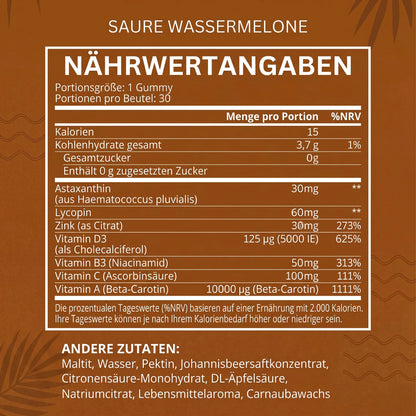 SAURE WASSERMELONE

NÄHRWERTANGABEN

Portionsgröße: 1 Gummy
Portionen pro Beutel: 30

| | Menge pro Portion | %NRV |
|---|---|---|
| Kalorien | 15 | |
| Kohlenhydrate gesamt | 3,7 g | 1% |
| Gesamtzucker | 0g | |
| Enthält 0 g zugesetzten Zucker | | |
| Astaxanthin (aus Haematococcus pluvialis) | 30mg | ** |
| Lycopin | 60mg | ** |
| Zink (as Citrat) | 30mg | 273% |
| Vitamin D3 (als Cholecalciferol) | 125 µg (5000 IE) | 625% |
| Vitamin B3 (Niacinamid) | 50mg | 313% |
| Vitamin C (Ascorbinsäure) | 100mg | 111% |
| Vitamin A (Beta-Carotin) | 10000 µg (Beta-Carotin) | 1111% |

Die prozentualen Tageswerte (%NRV) basieren auf einer Ernährung mit 2.000 Kalorien. Ihre Tageswerte können je nach Ihrem Kalorienbedarf höher oder niedriger sein.

ANDERE ZUTATEN:
Maltit, Wasser, Pektin, Johannisbeersaftkonzentrat, Citronensäure-Monohydrat, DL-Äpfelsäure, Natriumcitrat, Lebensmittelaroma, Carnaubawachs